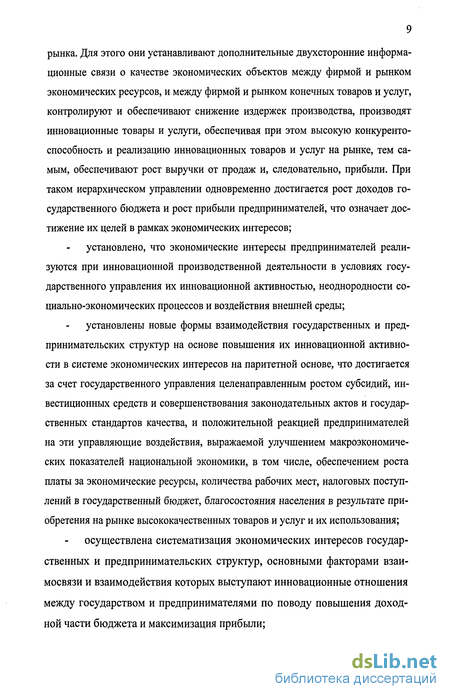 9

рынка. Для этого они устанавливают дополнительные двухсторонние информационные связи о качестве экономических объектов между фирмой и рынком экономических ресурсов, и между фирмой и рынком конечных товаров и услуг, контролируют и обеспечивают снижение издержек производства, производят инновационные товары и услуги, обеспечивая при этом высокую конкурентоспособность и реализацию инновационных товаров и услуг на рынке, тем самым, обеспечивают рост выручки от продаж и, следовательно, прибыли. При таком иерархическом управлении одновременно достигается рост доходов государственного бюджета и рост прибыли предпринимателей, что означает достижение их целей в рамках экономических интересов;

- установлено, что экономические интересы предпринимателей реализуются при инновационной производственной деятельности в условиях государственного управления их инновационной активностью, неоднородности социально-экономических процессов и воздействия внешней среды;

- установлены новые формы взаимодействия государственных и предпринимательских структур на основе повышения их инновационной активности в системе экономических интересов на паритетной основе, что достигается за счет государственного управления целенаправленным ростом субсидий, инвестиционных средств и совершенствования законодательных актов и государственных стандартов качества, и положительной реакцией предпринимателей на эти управляющие воздействия, выражаемой улучшением макроэкономических показателей национальной экономики, в том числе, обеспечением роста платы за экономические ресурсы, количества рабочих мест, налоговых поступлений в государственный бюджет, благосостояния населения в результате приобретения на рынке высококачественных товаров и услуг и их использования;

- осуществлена систематизация экономических интересов государственных и предпринимательских структур, основными факторами взаимосвязи и взаимодействия которых выступают инновационные отношения между государством и предпринимателями по поводу повышения доходной части бюджета и максимизация прибыли;

dsLib.net
библиотека диссертаций